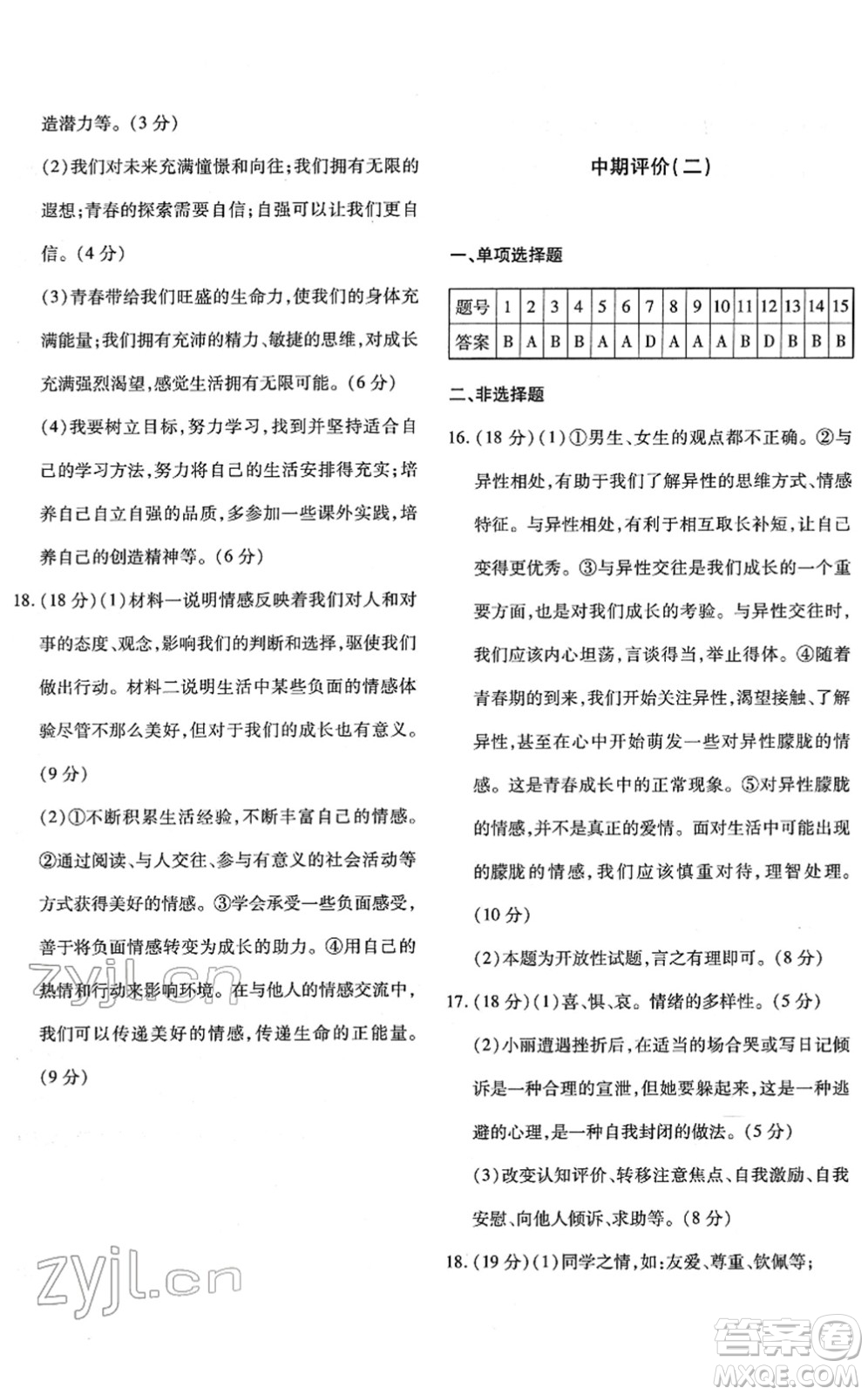 造潜力等。(3分)

(2)我们对未来充满憧憬和向往;我们拥有无限的遐想;青春的探索需要自信;自强可以让我们更自信。(4分)

(3)青春带给我们旺盛的生命力,使我们的身体充满能量;我们拥有充沛的精力、敏捷的思维,对成长充满强烈渴望,感觉生活拥有无限可能。(6分)

(4)我要树立目标,努力学习,找到并坚持适合自己的学习方法,努力将自己的生活安排得充实;培养自己自立自强的品质,多参加一些课外实践,培养自己的创造精神等。(6分)

18.(18分)(1)材料一说明情感反映着我们对人和对事的态度、观念,影响我们的判断和选择,驱使我们做出行动。材料二说明生活中某些负面的情感体验尽管不那么美好,但对于我们的成长也有意义。(9分)

(2)①不断积累生活经验,不断丰富自己的情感。②通过阅读、与人交往、参与有意义的社会活动等方式获得美好的情感。③学会承受一些负面感受,善于将负面情感转变为成长的助力。④用自己的热情和行动来影响环境。在与他人的情感交流中,我们可以传递美好的情感,传递生命的正能量。(9分)

zyjl.cn

zyjl.cn

中期评价(二)

一、单项选择题

| 题号 | 1 | 2 | 3 | 4 | 5 | 6 | 7 | 8 | 9 | 10 | 11 | 12 | 13 | 14 | 15 |
|---|---|---|---|---|---|---|---|---|---|---|---|---|---|---|---|
| 答案 | B | A | B | B | A | A | D | A | A | A | B | D | B | B | B |

二、非选择题

16.(18分)(1)①男生、女生的观点都不正确。②与异性相处,有助于我们了解异性的思维方式、情感特征。与异性相处,有利于相互取长补短,让自己变得更优秀。③与异性交往是我们成长的一个重要方面,也是对我们成长的考验。与异性交往时,我们应该内心坦荡,言谈得当,举止得体。④随着青春期的到来,我们开始关注异性,渴望接触、了解异性,甚至在心中开始萌发一些对异性朦胧的情感。这是青春成长中的正常现象。⑤对异性朦胧的情感,并不是真正的爱情。面对生活中可能出现的朦胧的情感,我们应该慎重对待,理智处理。(10分)

(2)本题为开放性试题,言之有理即可。(8分)

17.(18分)(1)喜、惧、哀。情绪的多样性。(5分)

(2)小丽遭遇挫折后,在适当的场合哭或写日记倾诉是一种合理的宣泄,但她要躲起来,这是一种逃避的心理,是一种自我封闭的做法。(5分)

(3)改变认知评价、转移注意焦点、自我激励、自我安慰、向他人倾诉、求助等。(8分)

18.(19分)(1)同学之情,如:友爱、尊重、钦佩等;

答案圈
MXQE.COM